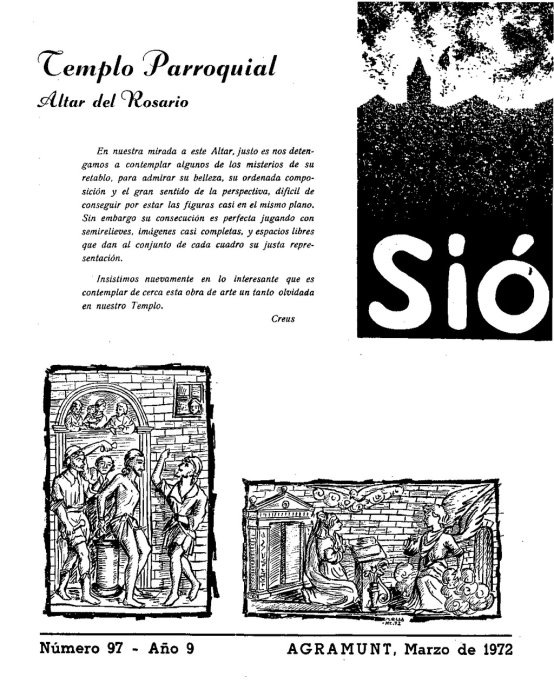 Templo Parroquial
Altar del Rosario

En nuestra mirada a este Altar, justo es nos detengamos a contemplar algunos de los misterios de su retablo, para admirar su belleza, su ordenada composición y el gran sentido de la perspectiva, difícil de conseguir por estar las figuras casi en el mismo plano. Sin embargo su consecución es perfecta jugando con semirelieves, imágenes casi completas, y espacios libres que dan al conjunto de cada cuadro su justa representación.

Insistimos nuevamente en lo interesante que es contemplar de cerca esta obra de arte un tanto olvidada en nuestro Templo.

Creus

Sió

Número 97 - Año 9

AGRAMUNT, Marzo de 1972